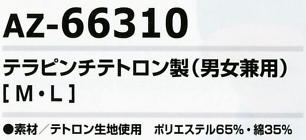 AZ-66310

テラピンチテトロン製（男女兼用）
[ M・L ]

●素材／テトロン生地使用　ポリエステル65%・綿35%